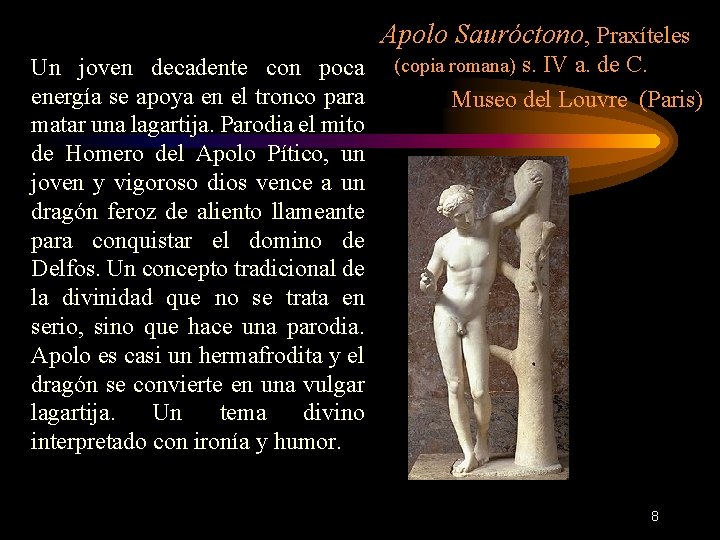 Apolo Sauróctono, Praxíteles
(copia romana) s. IV a. de C.
Museo del Louvre (Paris)

Un joven decadente con poca energía se apoya en el tronco para matar una lagartija. Parodia el mito de Homero del Apolo Pítico, un joven y vigoroso dios vence a un dragón feroz de aliento llameante para conquistar el domino de Delfos. Un concepto tradicional de la divinidad que no se trata en serio, sino que hace una parodia. Apolo es casi un hermafrodita y el dragón se convierte en una vulgar lagartija. Un tema divino interpretado con ironía y humor.

8